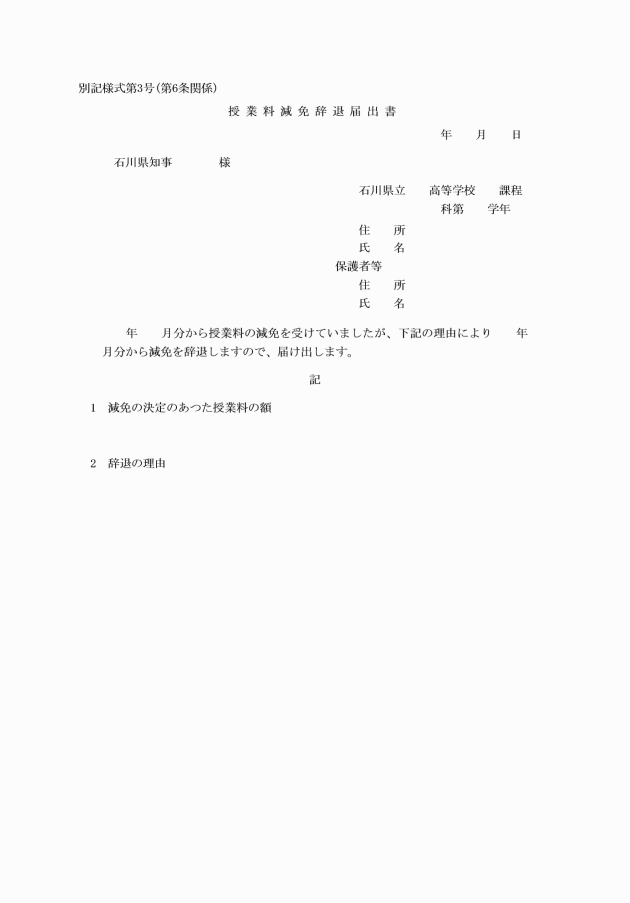 別記様式第3号(第6条関係)

授業料減免辞退届出書

年　月　日

石川県知事　　様

石川県立　高等学校　課程
科第　学年
住　所
氏　名
保護者等
住　所
氏　名

年　月分から授業料の減免を受けていましたが、下記の理由により　年　月分から減免を辞退しますので、届け出します。

記

1　減免の決定のあつた授業料の額

2　辞退の理由